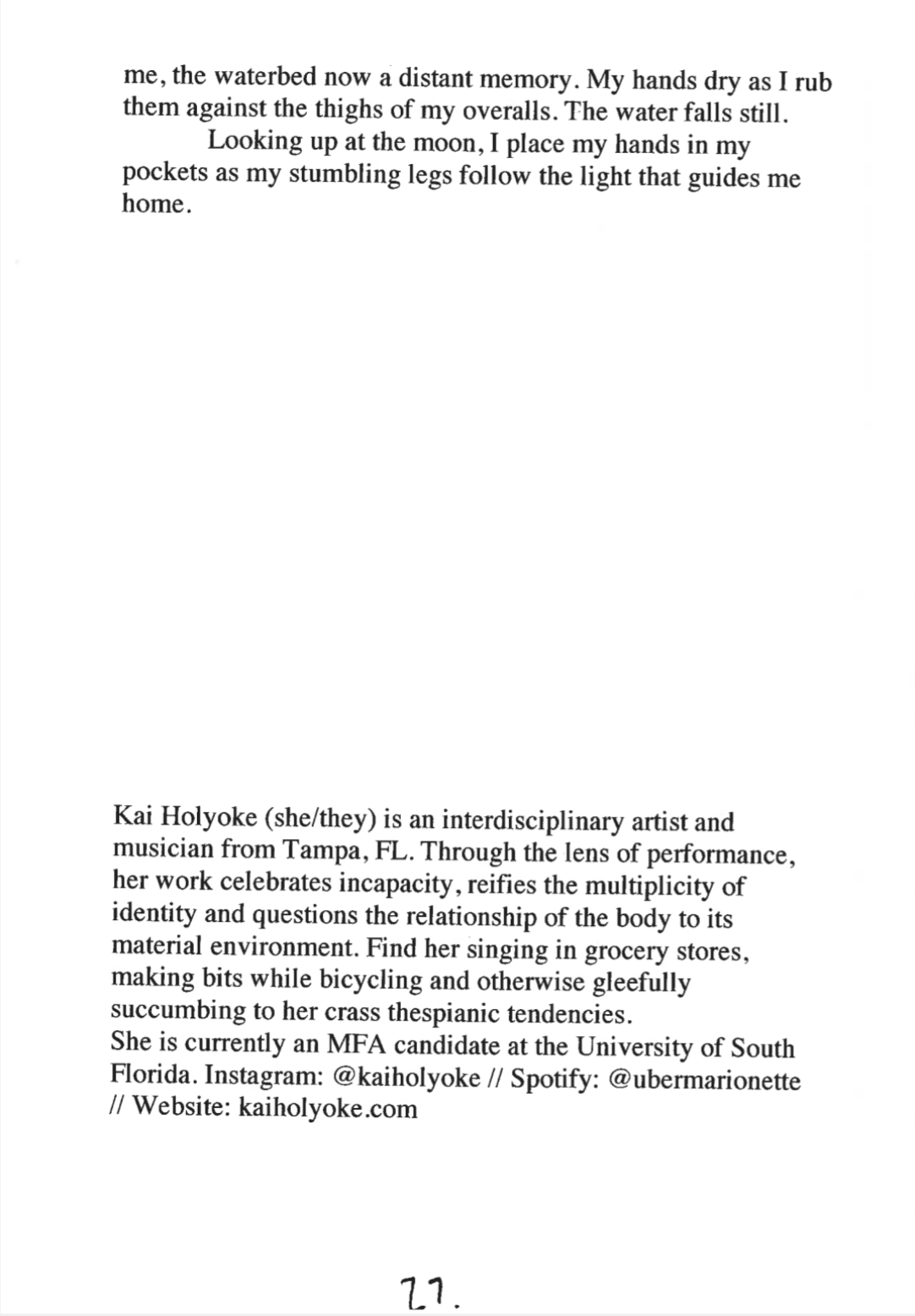 me, the waterbed now a distant memory. My hands dry as I rub them against the thighs of my overalls. The water falls still.

Looking up at the moon, I place my hands in my pockets as my stumbling legs follow the light that guides me home.

Kai Holyoke (she/they) is an interdisciplinary artist and musician from Tampa, FL. Through the lens of performance, her work celebrates incapacity, reifies the multiplicity of identity and questions the relationship of the body to its material environment. Find her singing in grocery stores, making bits while bicycling and otherwise gleefully succumbing to her crass thespianic tendencies.
She is currently an MFA candidate at the University of South Florida. Instagram: @kaiholyoke // Spotify: @ubermarionette // Website: kaiholyoke.com

27.